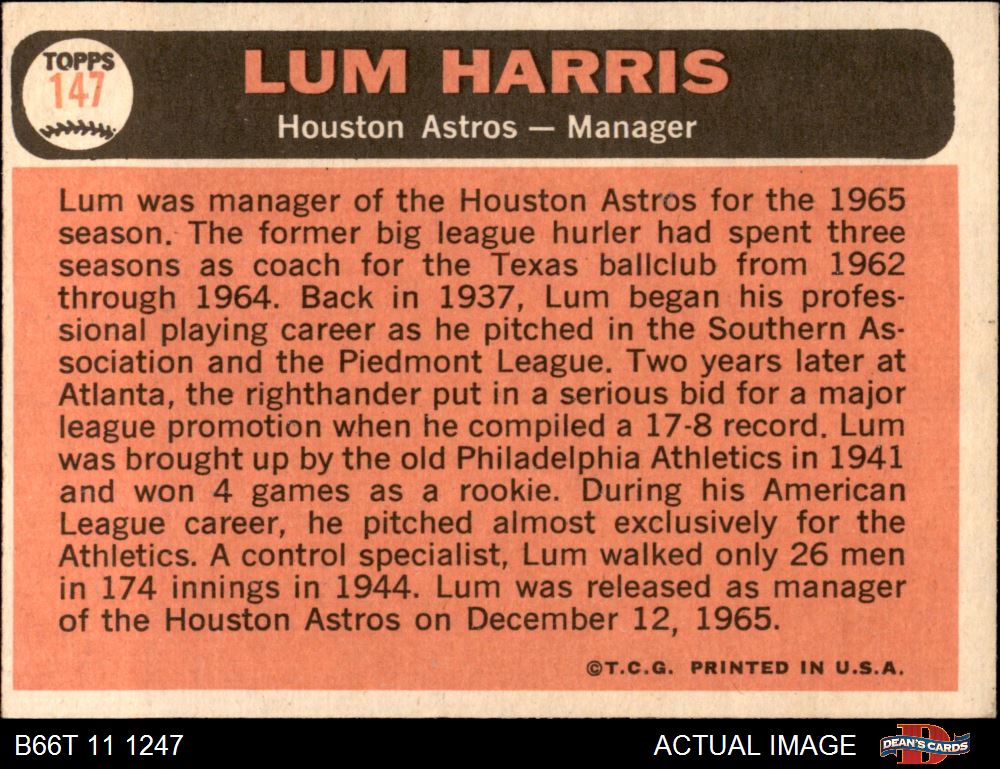 TOPPS
147

LUM HARRIS

Houston Astros — Manager

Lum was manager of the Houston Astros for the 1965 season. The former big league hurler had spent three seasons as coach for the Texas ballclub from 1962 through 1964. Back in 1937, Lum began his professional playing career as he pitched in the Southern Association and the Piedmont League. Two years later at Atlanta, the righthander put in a serious bid for a major league promotion when he compiled a 17-8 record. Lum was brought up by the old Philadelphia Athletics in 1941 and won 4 games as a rookie. During his American League career, he pitched almost exclusively for the Athletics. A control specialist, Lum walked only 26 men in 174 innings in 1944. Lum was released as manager of the Houston Astros on December 12, 1965.

©T.C.G. PRINTED IN U.S.A.

B66T 11 1247

ACTUAL IMAGE

DEAN'S CARDS